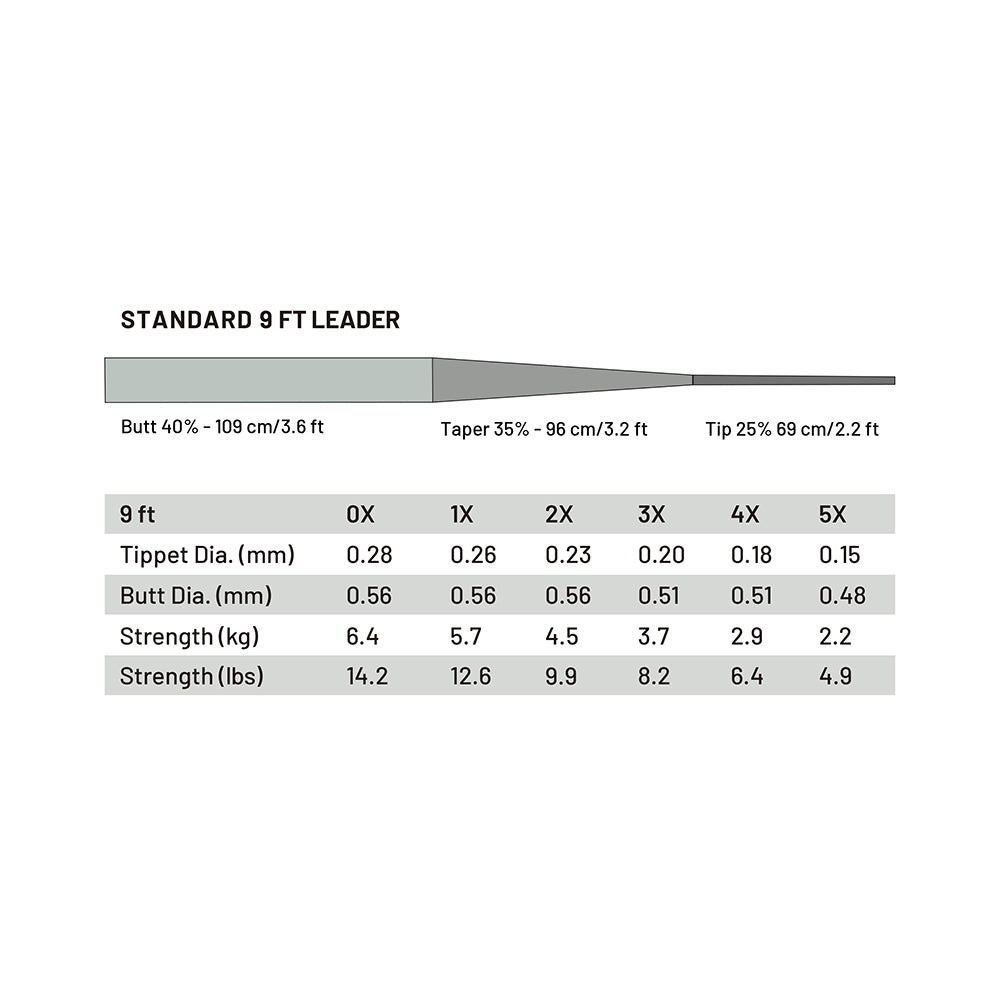 STANDARD 9 FT LEADER

Butt 40% - 109 cm/3.6 ft

Taper 35% - 96 cm/3.2 ft

Tip 25% 69 cm/2.2 ft

| 9 ft | 0X | 1X | 2X | 3X | 4X | 5X |
|---|---|---|---|---|---|---|
| Tippet Dia. (mm) | 0.28 | 0.26 | 0.23 | 0.20 | 0.18 | 0.15 |
| Butt Dia. (mm) | 0.56 | 0.56 | 0.56 | 0.51 | 0.51 | 0.48 |
| Strength (kg) | 6.4 | 5.7 | 4.5 | 3.7 | 2.9 | 2.2 |
| Strength (lbs) | 14.2 | 12.6 | 9.9 | 8.2 | 6.4 | 4.9 |